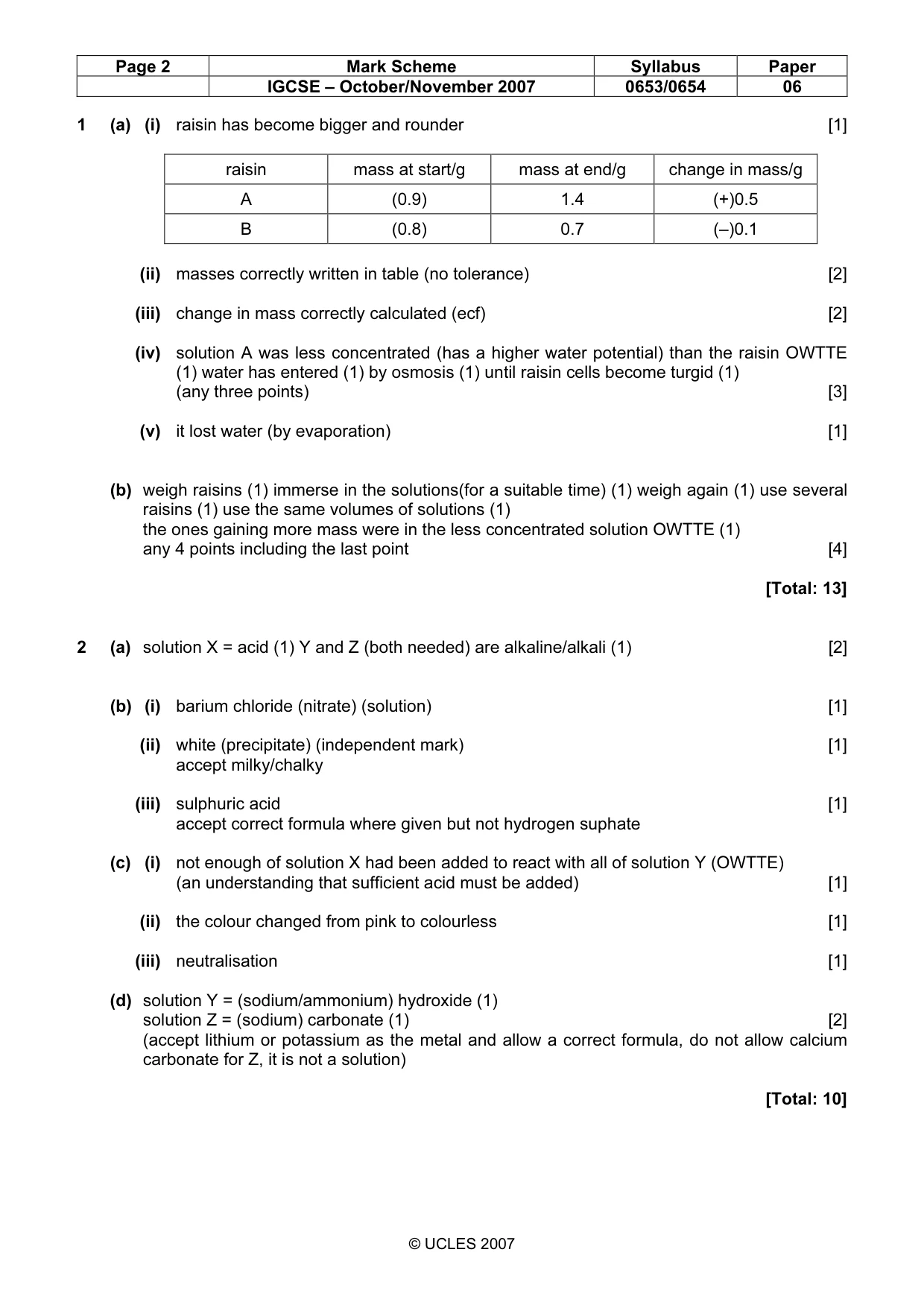 | Page 2 | Mark Scheme | Syllabus | Paper |
|---|---|---|---|
|  | IGCSE – October/November 2007 | 0653/0654 | 06 |

1 (a) (i) raisin has become bigger and rounder [1]

| raisin | mass at start/g | mass at end/g | change in mass/g |
|---|---|---|---|
| A | (0.9) | 1.4 | (+)0.5 |
| B | (0.8) | 0.7 | (–)0.1 |

(ii) masses correctly written in table (no tolerance) [2]

(iii) change in mass correctly calculated (ecf) [2]

(iv) solution A was less concentrated (has a higher water potential) than the raisin OWTTE (1) water has entered (1) by osmosis (1) until raisin cells become turgid (1)
(any three points) [3]

(v) it lost water (by evaporation) [1]

(b) weigh raisins (1) immerse in the solutions(for a suitable time) (1) weigh again (1) use several raisins (1) use the same volumes of solutions (1)
the ones gaining more mass were in the less concentrated solution OWTTE (1)
any 4 points including the last point [4]

[Total: 13]

2 (a) solution X = acid (1) Y and Z (both needed) are alkaline/alkali (1) [2]

(b) (i) barium chloride (nitrate) (solution) [1]

(ii) white (precipitate) (independent mark) [1]
accept milky/chalky

(iii) sulphuric acid [1]
accept correct formula where given but not hydrogen suphate

(c) (i) not enough of solution X had been added to react with all of solution Y (OWTTE)
(an understanding that sufficient acid must be added) [1]

(ii) the colour changed from pink to colourless [1]

(iii) neutralisation [1]

(d) solution Y = (sodium/ammonium) hydroxide (1)
solution Z = (sodium) carbonate (1) [2]
(accept lithium or potassium as the metal and allow a correct formula, do not allow calcium carbonate for Z, it is not a solution)

[Total: 10]

© UCLES 2007